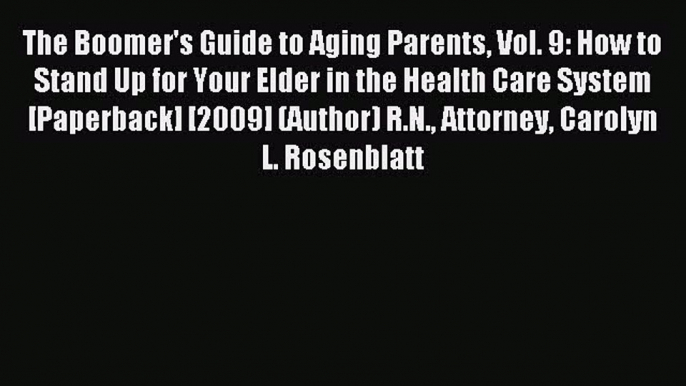 The Boomer's Guide to Aging Parents, Vol. 9: How to Stand Up for Your Elder in the Health Care System [Paperback] [2009] (Author) R.N., Attorney, Carolyn L. Rosenblatt